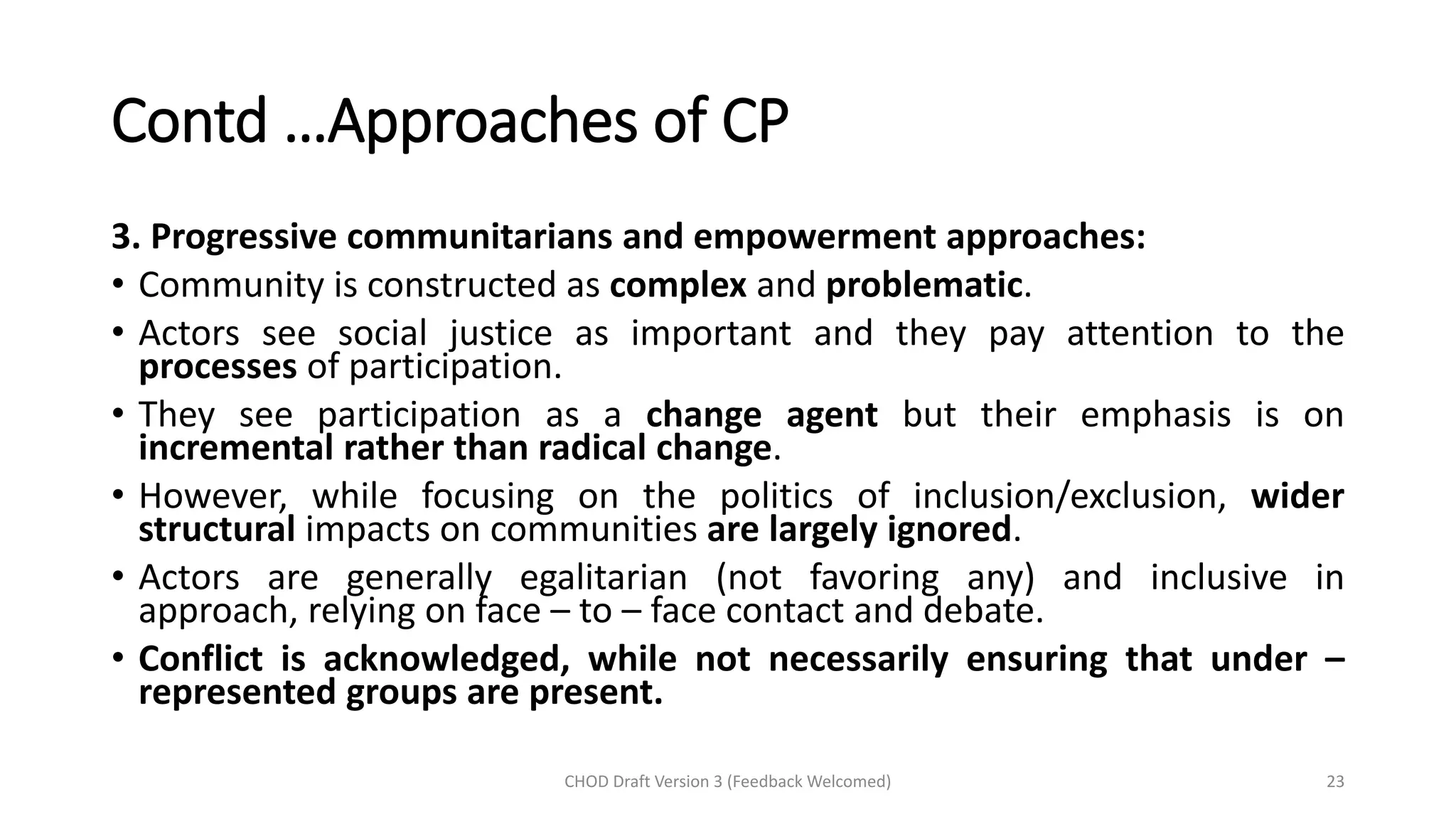 Contd …Approaches of CP

3. Progressive communitarians and empowerment approaches:

• Community is constructed as complex and problematic.

• Actors see social justice as important and they pay attention to the processes of participation.

• They see participation as a change agent but their emphasis is on incremental rather than radical change.

• However, while focusing on the politics of inclusion/exclusion, wider structural impacts on communities are largely ignored.

• Actors are generally egalitarian (not favoring any) and inclusive in approach, relying on face – to – face contact and debate.

• Conflict is acknowledged, while not necessarily ensuring that under – represented groups are present.

CHOD Draft Version 3 (Feedback Welcomed)

23